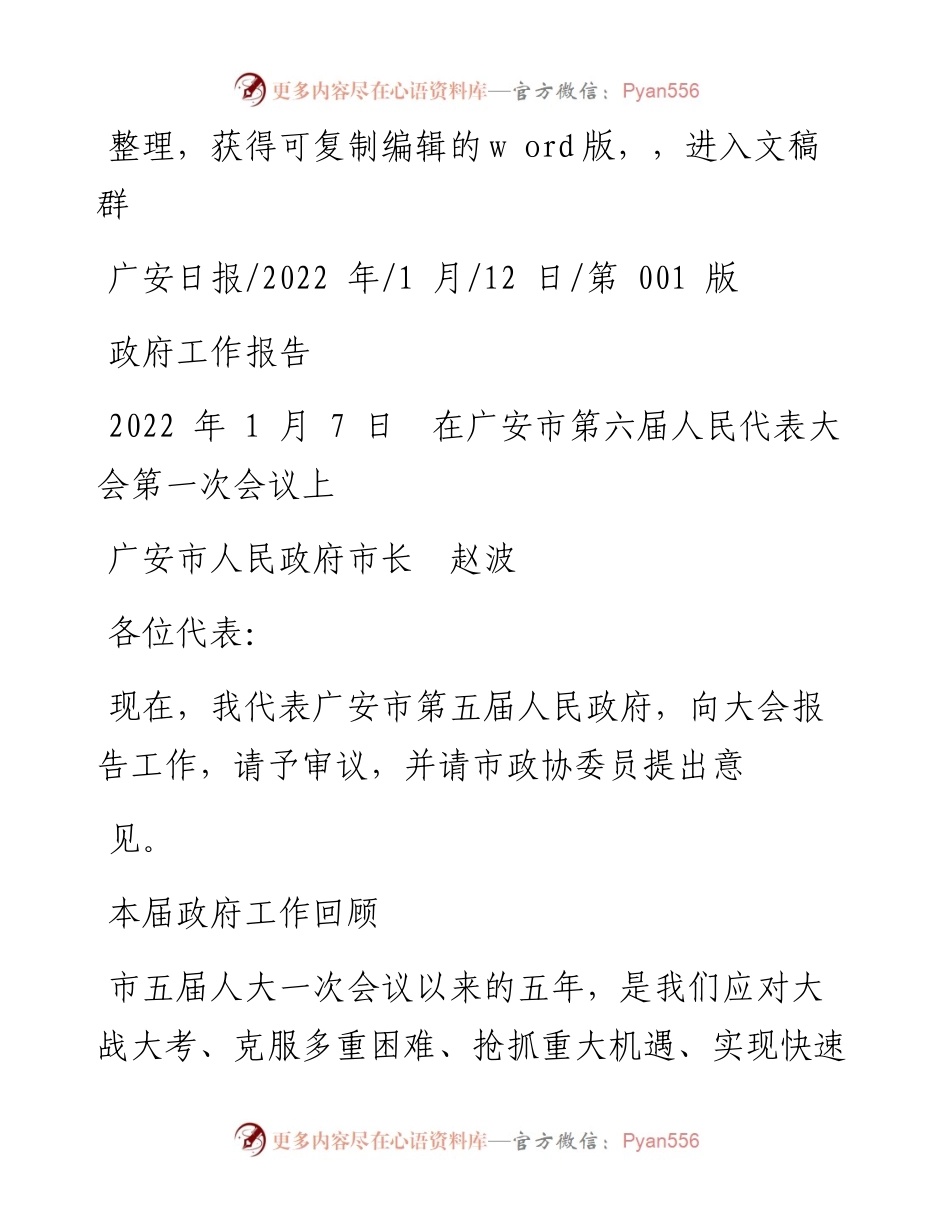 更多内容尽在心语资料库—官方微信：Pyan556

整理，获得可复制编辑的w ord版，，进入文稿群

广安日报/2022 年/1 月/12 日/第 001 版

政府工作报告

2022 年 1 月 7 日 在广安市第六届人民代表大会第一次会议上

广安市人民政府市长 赵波

各位代表:

现在，我代表广安市第五届人民政府，向大会报告工作，请予审议，并请市政协委员提出意

见。

本届政府工作回顾

市五届人大一次会议以来的五年，是我们应对大战大考、克服多重困难、抢抓重大机遇、实现快速

更多内容尽在心语资料库—官方微信：Pyan556